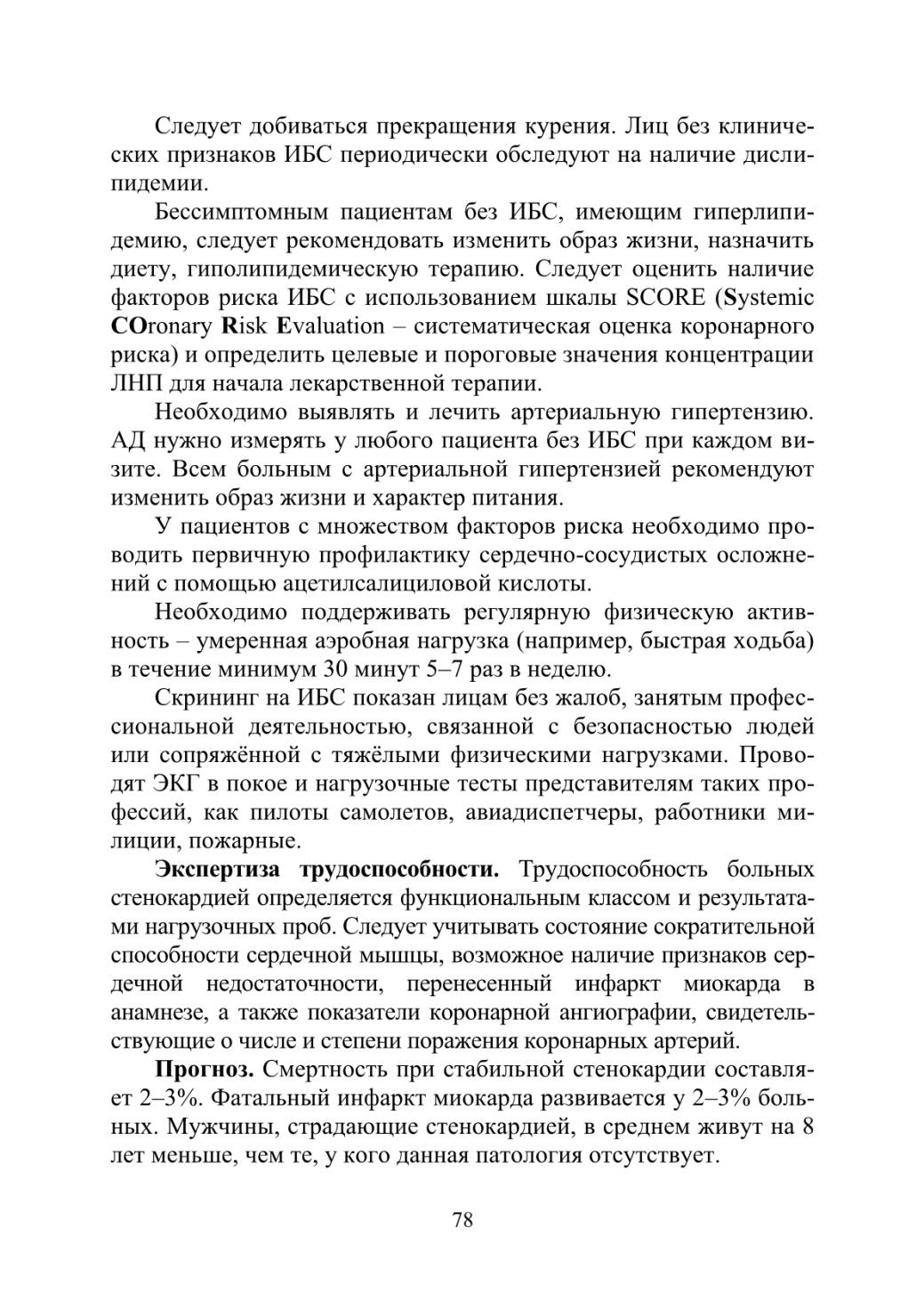 Следует добиваться прекращения курения. Лиц без клинических признаков ИБС периодически обследуют на наличие дислипидемии.

Бессимптомным пациентам без ИБС, имеющим гиперлипидемию, следует рекомендовать изменить образ жизни, назначить диету, гиполипидемическую терапию. Следует оценить наличие факторов риска ИБС с использованием шкалы SCORE (Systemic COronary Risk Evaluation – систематическая оценка коронарного риска) и определить целевые и пороговые значения концентрации ЛНП для начала лекарственной терапии.

Необходимо выявлять и лечить артериальную гипертензию. АД нужно измерять у любого пациента без ИБС при каждом визите. Всем больным с артериальной гипертензией рекомендуют изменить образ жизни и характер питания.

У пациентов с множеством факторов риска необходимо проводить первичную профилактику сердечно-сосудистых осложнений с помощью ацетилсалициловой кислоты.

Необходимо поддерживать регулярную физическую активность – умеренная аэробная нагрузка (например, быстрая ходьба) в течение минимум 30 минут 5–7 раз в неделю.

Скрининг на ИБС показан лицам без жалоб, занятым профессиональной деятельностью, связанной с безопасностью людей или сопряжённой с тяжёлыми физическими нагрузками. Проводят ЭКГ в покое и нагрузочные тесты представителям таких профессий, как пилоты самолетов, авиадиспетчеры, работники милиции, пожарные.

Экспертиза трудоспособности. Трудоспособность больных стенокардией определяется функциональным классом и результатами нагрузочных проб. Следует учитывать состояние сократительной способности сердечной мышцы, возможное наличие признаков сердечной недостаточности, перенесенный инфаркт миокарда в анамнезе, а также показатели коронарной ангиографии, свидетельствующие о числе и степени поражения коронарных артерий.

Прогноз. Смертность при стабильной стенокардии составляет 2–3%. Фатальный инфаркт миокарда развивается у 2–3% больных. Мужчины, страдающие стенокардией, в среднем живут на 8 лет меньше, чем те, у кого данная патология отсутствует.

78